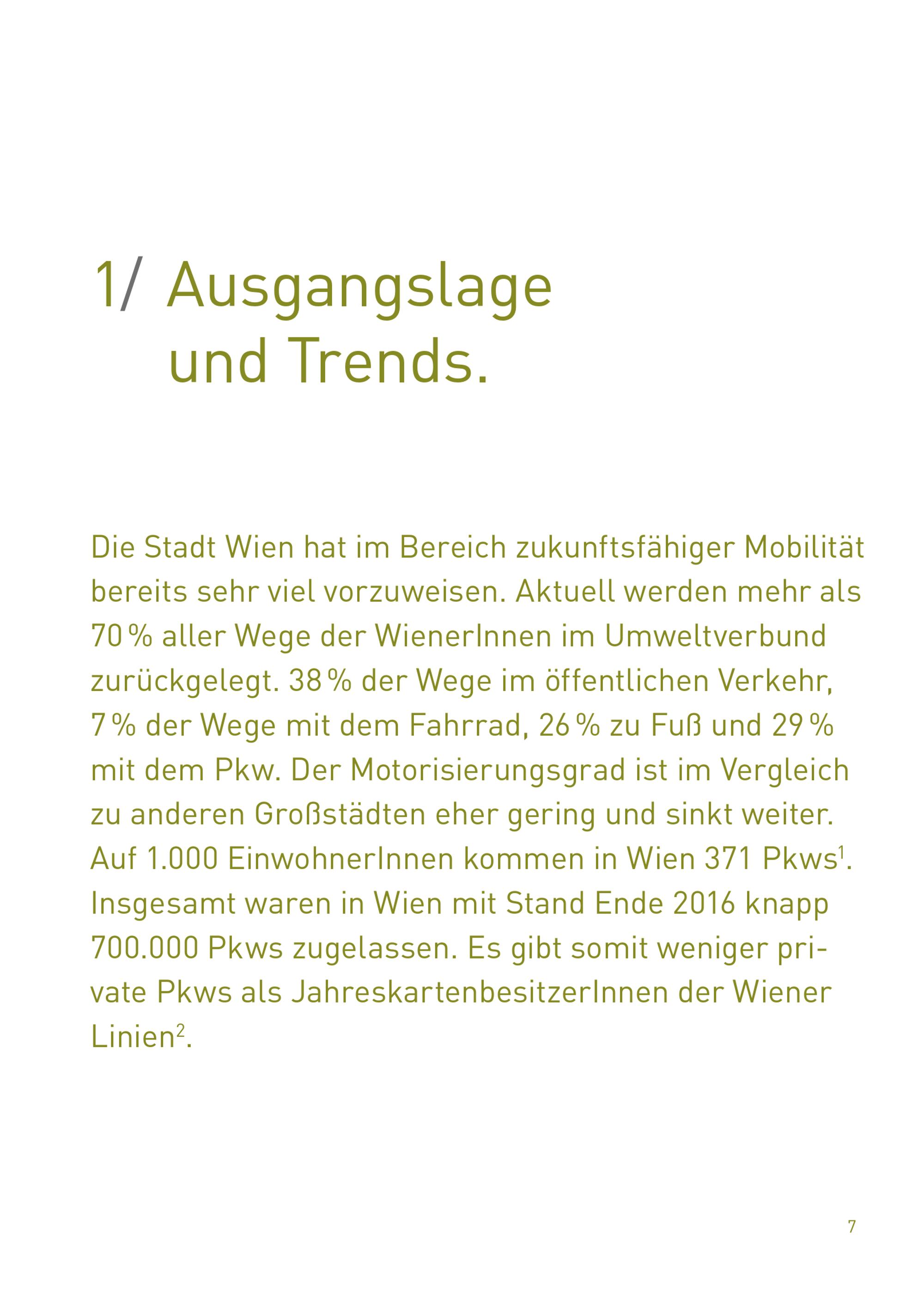 1/ Ausgangslage
und Trends.

Die Stadt Wien hat im Bereich zukunftsfähiger Mobilität bereits sehr viel vorzuweisen. Aktuell werden mehr als 70 % aller Wege der WienerInnen im Umweltverbund zurückgelegt. 38 % der Wege im öffentlichen Verkehr, 7 % der Wege mit dem Fahrrad, 26 % zu Fuß und 29 % mit dem Pkw. Der Motorisierungsgrad ist im Vergleich zu anderen Großstädten eher gering und sinkt weiter. Auf 1.000 EinwohnerInnen kommen in Wien 371 Pkws$^{1}$. Insgesamt waren in Wien mit Stand Ende 2016 knapp 700.000 Pkws zugelassen. Es gibt somit weniger private Pkws als JahreskartenbesitzerInnen der Wiener Linien$^{2}$.

7